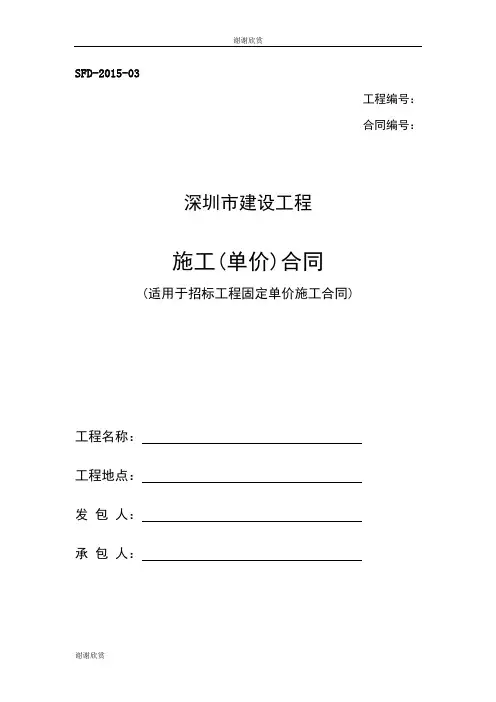 谢谢欣赏

SFD-2015-03

工程编号：

合同编号：

深圳市建设工程

施工（单价）合同

（适用于招标工程固定单价施工合同）

工程名称：

工程地点：

发 包 人：

承 包 人：

谢谢欣赏